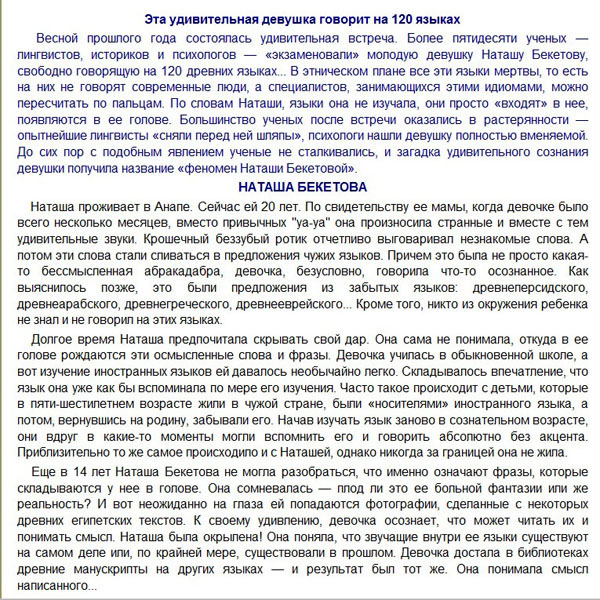 Эта удивительная девушка говорит на 120 языках

Весной прошлого года состоялась удивительная встреча. Более пятидесяти ученых — лингвистов, историков и психологов — «экзаменовали» молодую девушку Наташу Бекетову, свободно говорящую на 120 древних языках... В этническом плане все эти языки мертвы, то есть на них не говорят современные люди, а специалистов, занимающихся этими идиомами, можно пересчитать по пальцам. По словам Наташи, языки она не изучала, они просто «входят» в нее, появляются в ее голове. Большинство ученых после встречи оказались в растерянности — опытнейшие лингвисты «сняли перед ней шляпы», психологи нашли девушку полностью вменяемой. До сих пор с подобным явлением ученые не сталкивались, и загадка удивительного сознания девушки получила название «феномен Наташи Бекетовой».

НАТАША БЕКЕТОВА

Наташа проживает в Анапе. Сейчас ей 20 лет. По свидетельству ее мамы, когда девочке было всего несколько месяцев, вместо привычных "уа-уа" она произносила странные и вместе с тем удивительные звуки. Крошечный беззубый ротик отчетливо выговаривал незнакомые слова. А потом эти слова стали сливаться в предложения чужих языков. Причем это была не просто какая-то бессмысленная абракадабра, девочка, безусловно, говорила что-то осознанное. Как выяснилось позже, это были предложения из забытых языков: древнеперсидского, древнеарабского, древнегреческого, древнееврейского... Кроме того, никто из окружения ребенка не знал и не говорил на этих языках.

Долгое время Наташа предпочитала скрывать свой дар. Она сама не понимала, откуда в ее голове рождаются эти осмысленные слова и фразы. Девочка училась в обыкновенной школе, а вот изучение иностранных языков ей давалось необычайно легко. Складывалось впечатление, что язык она уже как бы вспоминала по мере его изучения. Часто такое происходит с детьми, которые в пяти-шестилетнем возрасте жили в чужой стране, были «носителями» иностранного языка, а потом, вернувшись на родину, забывали его. Начав изучать язык заново в сознательном возрасте, они вдруг в какие-то моменты могли вспомнить его и говорить абсолютно без акцента. Приблизительно то же самое происходило и с Наташей, однако никогда за границей она не жила.

Еще в 14 лет Наташа Бекетова не могла разобраться, что именно означают фразы, которые складываются у нее в голове. Она сомневалась — плод ли это ее больной фантазии или же реальность? И вот неожиданно на глаза ей попадаются фотографии, сделанные с некоторых древних египетских текстов. К своему удивлению, девочка осознает, что может читать их и понимать смысл. Наташа была окрылена! Она поняла, что звучащие внутри ее языки существуют на самом деле или, по крайней мере, существовали в прошлом. Девочка достала в библиотеках древние манускрипты на других языках — и результат был тот же. Она понимала смысл написанного...